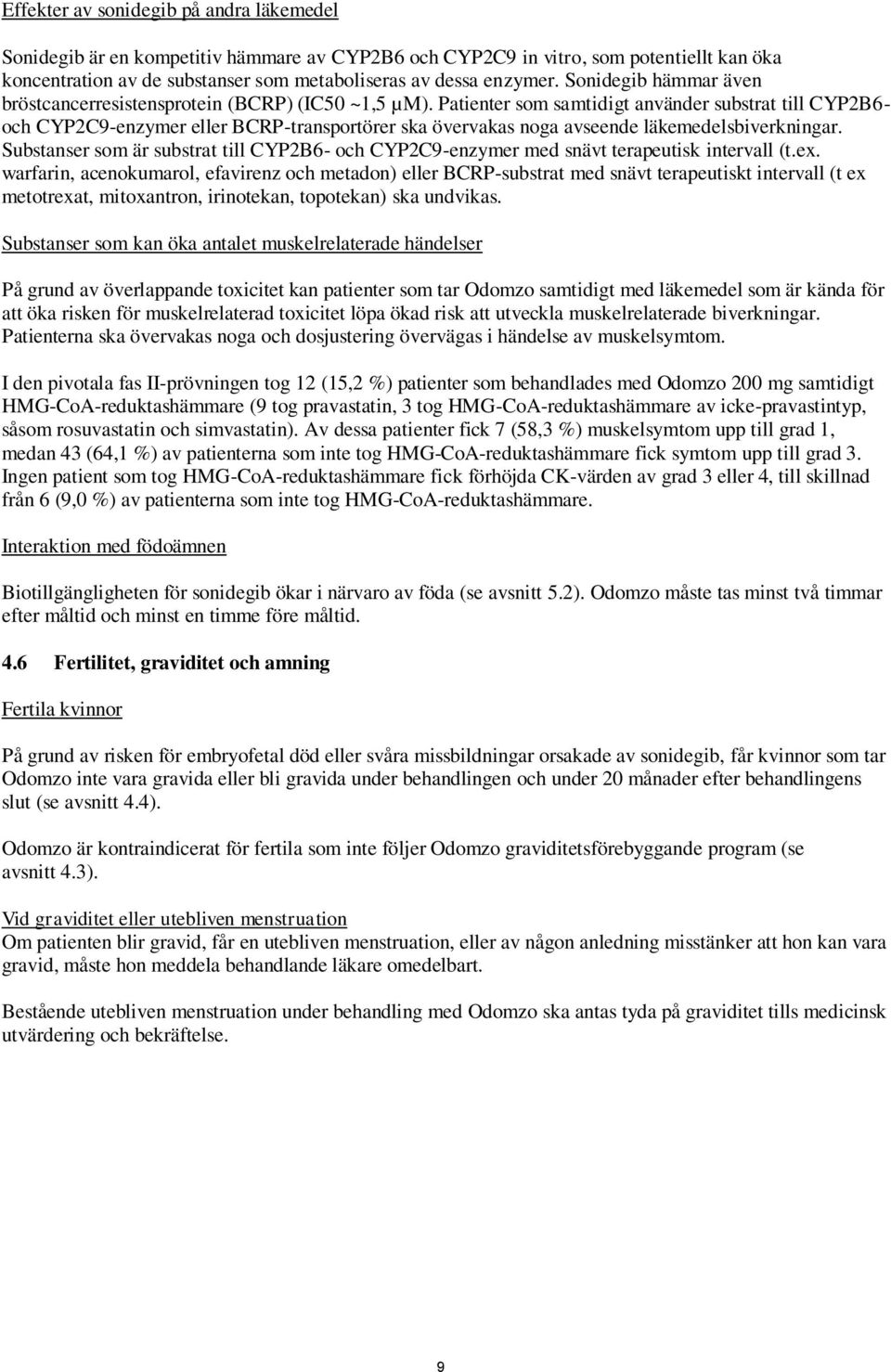 Effekter av sonidegib på andra läkemedel

Sonidegib är en kompetitiv hämmare av CYP2B6 och CYP2C9 in vitro, som potentiellt kan öka koncentration av de substanser som metaboliseras av dessa enzymer. Sonidegib hämmar även bröstcancerresistensprotein (BCRP) (IC50 ~1,5 µM). Patienter som samtidigt använder substrat till CYP2B6- och CYP2C9-enzymer eller BCRP-transportörer ska övervakas noga avseende läkemedelsbiverkningar. Substanser som är substrat till CYP2B6- och CYP2C9-enzymer med snävt terapeutisk intervall (t.ex. warfarin, acenokumarol, efavirenz och metadon) eller BCRP-substrat med snävt terapeutiskt intervall (t ex metotrexat, mitoxantron, irinotekan, topotekan) ska undvikas.

Substanser som kan öka antalet muskelrelaterade händelser

På grund av överlappande toxicitet kan patienter som tar Odomzo samtidigt med läkemedel som är kända för att öka risken för muskelrelaterad toxicitet löpa ökad risk att utveckla muskelrelaterade biverkningar. Patienterna ska övervakas noga och dosjustering övervägas i händelse av muskelsymtom.

I den pivotala fas II-prövningen tog 12 (15,2 %) patienter som behandlades med Odomzo 200 mg samtidigt HMG-CoA-reduktashämmare (9 tog pravastatin, 3 tog HMG-CoA-reduktashämmare av icke-pravastintyp, såsom rosuvastatin och simvastatin). Av dessa patienter fick 7 (58,3 %) muskelsymtom upp till grad 1, medan 43 (64,1 %) av patienterna som inte tog HMG-CoA-reduktashämmare fick symtom upp till grad 3. Ingen patient som tog HMG-CoA-reduktashämmare fick förhöjda CK-värden av grad 3 eller 4, till skillnad från 6 (9,0 %) av patienterna som inte tog HMG-CoA-reduktashämmare.

Interaktion med födoämnen

Biotillgängligheten för sonidegib ökar i närvaro av föda (se avsnitt 5.2). Odomzo måste tas minst två timmar efter måltid och minst en timme före måltid.

4.6 Fertilitet, graviditet och amning

Fertila kvinnor

På grund av risken för embryofetal död eller svåra missbildningar orsakade av sonidegib, får kvinnor som tar Odomzo inte vara gravida eller bli gravida under behandlingen och under 20 månader efter behandlingens slut (se avsnitt 4.4).

Odomzo är kontraindicerat för fertila som inte följer Odomzo graviditetsförebyggande program (se avsnitt 4.3).

Vid graviditet eller utebliven menstruation
Om patienten blir gravid, får en utebliven menstruation, eller av någon anledning misstänker att hon kan vara gravid, måste hon meddela behandlande läkare omedelbart.

Bestående utebliven menstruation under behandling med Odomzo ska antas tyda på graviditet tills medicinsk utvärdering och bekräftelse.

9